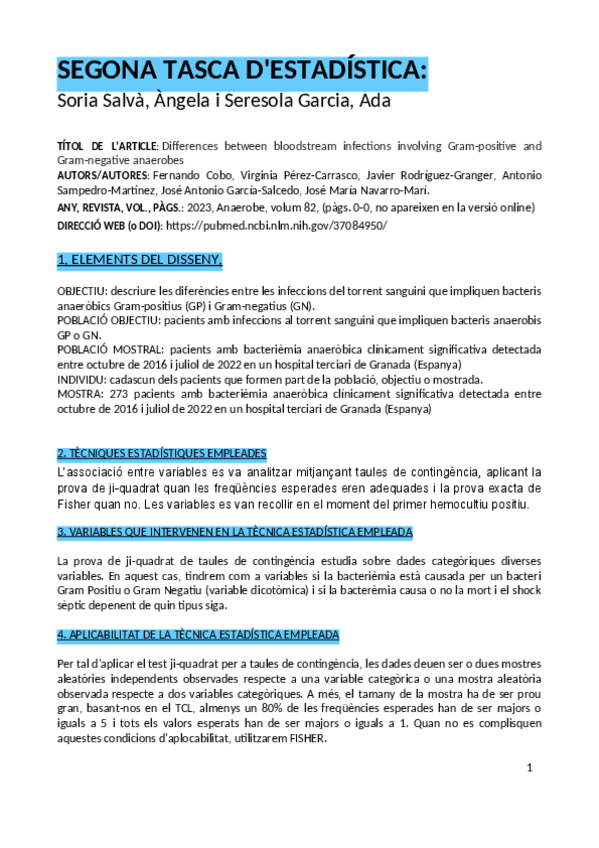 SEGONA TASCA D'ESTADÍSTICA:
Soria Salvà, Àngela i Seresola Garcia, Ada

TÍTOL DE L'ARTICLE: Differences between bloodstream infections involving Gram-positive and Gram-negative anaerobes
AUTORS/AUTORES: Fernando Cobo, Virginia Pérez-Carrasco, Javier Rodríguez-Granger, Antonio Sampedro-Martínez, José Antonio García-Salcedo, José María Navarro-Marí.
ANY, REVISTA, VOL., PÀGS.: 2023, Anaerobe, volum 82, (pàgs. 0-0, no apareixen en la versió online)
DIRECCIÓ WEB (o DOI): https://pubmed.ncbi.nlm.nih.gov/37084950/

1. ELEMENTS DEL DISSENY.

OBJECTIU: descriure les diferències entre les infeccions del torrent sanguini que impliquen bacteris anaeròbics Gram-positius (GP) i Gram-negatius (GN).
POBLACIÓ OBJECTIU: pacients amb infeccions al torrent sanguini que impliquen bacteris anaerobis GP o GN.
POBLACIÓ MOSTRAL: pacients amb bacterièmia anaeròbica clínicament significativa detectada entre octubre de 2016 i juliol de 2022 en un hospital terciari de Granada (Espanya)
INDIVIDU: cadascun dels pacients que formen part de la població, objectiu o mostrada.
MOSTRA: 273 pacients amb bacterièmia anaeròbica clínicament significativa detectada entre octubre de 2016 i juliol de 2022 en un hospital terciari de Granada (Espanya)

2. TÈCNIQUES ESTADÍSTIQUES EMPLEADES
L'associació entre variables es va analitzar mitjançant taules de contingència, aplicant la prova de ji-quadrat quan les freqüències esperades eren adequades i la prova exacta de Fisher quan no. Les variables es van recollir en el moment del primer hemocultiu positiu.

3. VARIABLES QUE INTERVENEN EN LA TÈCNICA ESTADÍSTICA EMPLEADA

La prova de ji-quadrat de taules de contingència estudia sobre dades categòriques diverses variables. En aquest cas, tindrem com a variables si la bacterièmia està causada per un bacteri Gram Positiu o Gram Negatiu (variable dicotòmica) i si la bacterèmia causa o no la mort i el shock sèptic depenent de quin tipus siga.

4. APLICABILITAT DE LA TÈCNICA ESTADÍSTICA EMPLEADA

Per tal d'aplicar el test ji-quadrat per a taules de contingència, les dades deuen ser o dues mostres aleatòries independents observades respecte a una variable categòrica o una mostra aleatòria observada respecte a dos variables categòriques. A més, el tamany de la mostra ha de ser prou gran, basant-nos en el TCL, almenys un 80% de les freqüències esperades han de ser majors o iguals a 5 i tots els valors esperats han de ser majors o iguals a 1. Quan no es complisquen aquestes condicions d'aplocabilitat, utilitzarem FISHER.

1